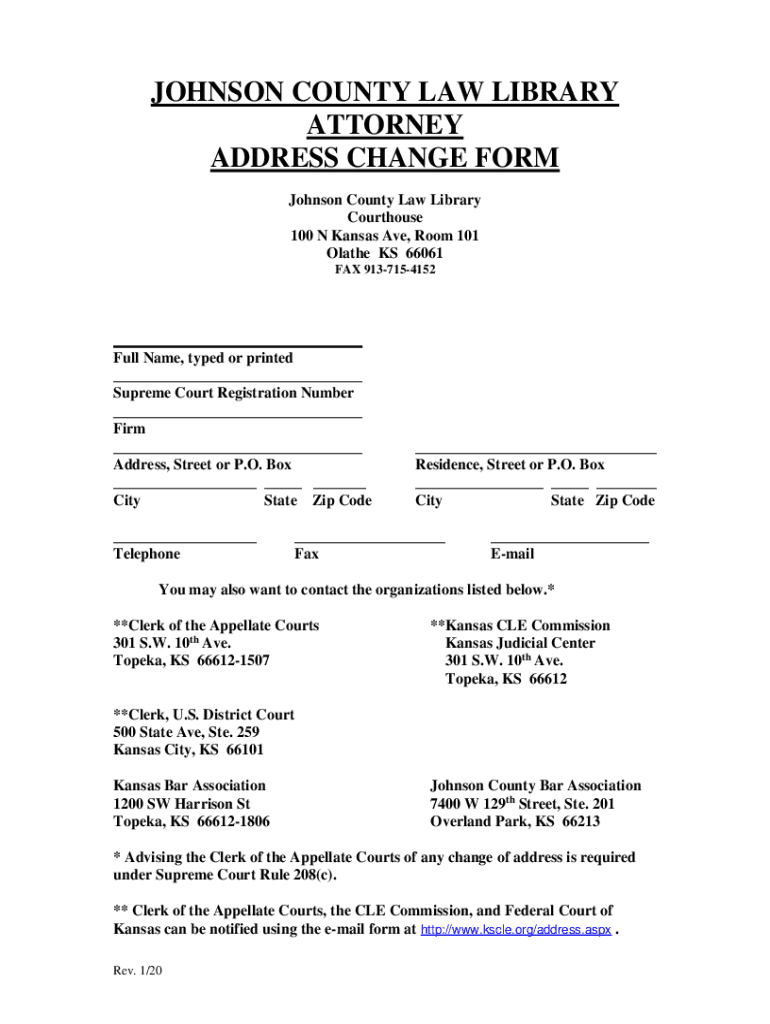 JOHNSON COUNTY LAW LIBRARY
ATTORNEY
ADDRESS CHANGE FORM

Johnson County Law Library
Courthouse
100 N Kansas Ave, Room 101
Olathe KS 66061
FAX 913-715-4152

Full Name, typed or printed

Supreme Court Registration Number

Firm

Address, Street or P.O. Box

City State Zip Code

Residence, Street or P.O. Box

City State Zip Code

Telephone Fax E-mail

You may also want to contact the organizations listed below.*

**Clerk of the Appellate Courts
301 S.W. 10$^{th}$ Ave.
Topeka, KS 66612-1507

**Kansas CLE Commission
Kansas Judicial Center
301 S.W. 10$^{th}$ Ave.
Topeka, KS 66612

**Clerk, U.S. District Court
500 State Ave, Ste. 259
Kansas City, KS 66101

Kansas Bar Association
1200 SW Harrison St
Topeka, KS 66612-1806

Johnson County Bar Association
7400 W 129$^{th}$ Street, Ste. 201
Overland Park, KS 66213

* Advising the Clerk of the Appellate Courts of any change of address is required under Supreme Court Rule 208(c).

** Clerk of the Appellate Courts, the CLE Commission, and Federal Court of Kansas can be notified using the e-mail form at http://www.kscle.org/address.aspx .

Rev. 1/20